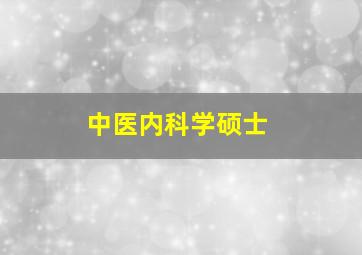 中医内科学硕士